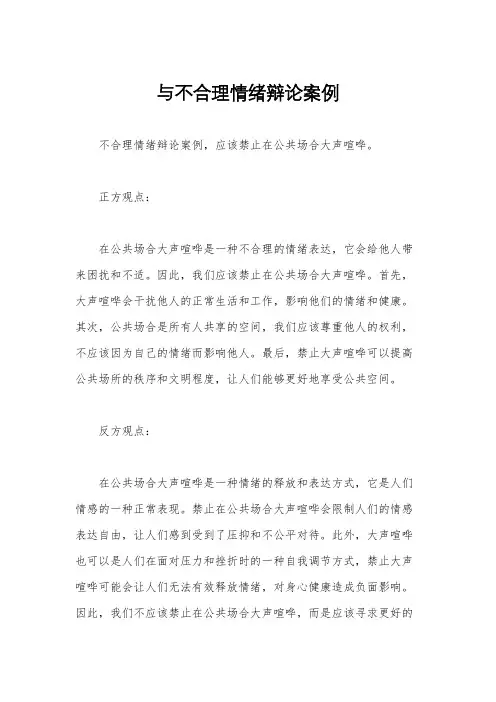 与不合理情绪辩论案例

不合理情绪辩论案例，应该禁止在公共场合大声喧哗。

正方观点：

在公共场合大声喧哗是一种不合理的情绪表达，它会给他人带来困扰和不适。因此，我们应该禁止在公共场合大声喧哗。首先，大声喧哗会干扰他人的正常生活和工作，影响他们的情绪和健康。其次，公共场合是所有人共享的空间，我们应该尊重他人的权利，不应该因为自己的情绪而影响他人。最后，禁止大声喧哗可以提高公共场所的秩序和文明程度，让人们能够更好地享受公共空间。

反方观点：

在公共场合大声喧哗是一种情绪的释放和表达方式，它是人们情感的一种正常表现。禁止在公共场合大声喧哗会限制人们的情感表达自由，让人们感到受到了压抑和不公平对待。此外，大声喧哗也可以是人们在面对压力和挫折时的一种自我调节方式，禁止大声喧哗可能会让人们无法有效释放情绪，对身心健康造成负面影响。因此，我们不应该禁止在公共场合大声喧哗，而是应该寻求更好的